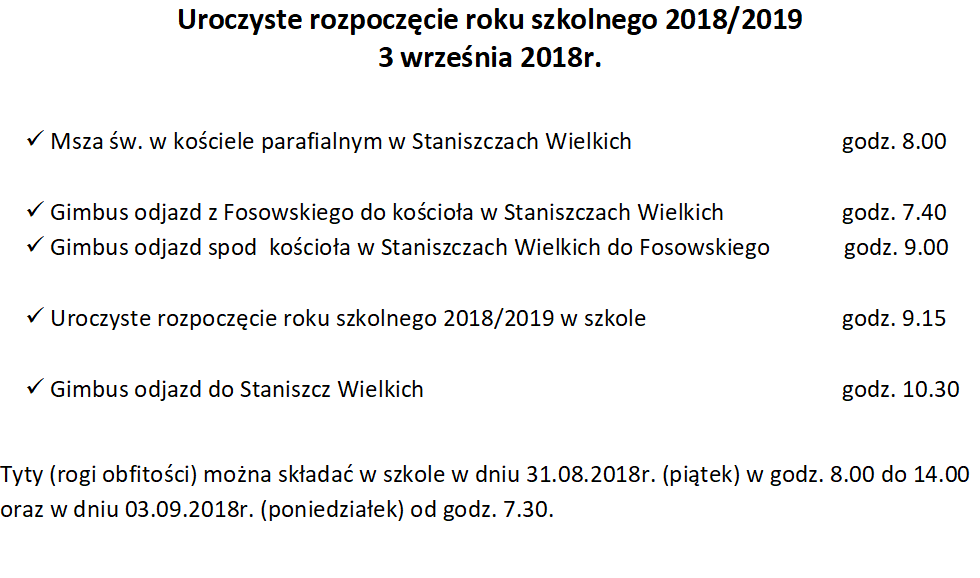 Uroczyste rozpoczęcie roku szkolnego 2018/2019
3 września 2018r.

✓ Msza św. w kościele parafialnym w Staniszczach Wielkich godz. 8.00

✓ Gimbus odjazd z Fosowskiego do kościoła w Staniszczach Wielkich godz. 7.40
✓ Gimbus odjazd spod kościoła w Staniszczach Wielkich do Fosowskiego godz. 9.00

✓ Uroczyste rozpoczęcie roku szkolnego 2018/2019 w szkole godz. 9.15

✓ Gimbus odjazd do Staniszcz Wielkich godz. 10.30

Tyty (rogi obfitości) można składać w szkole w dniu 31.08.2018r. (piątek) w godz. 8.00 do 14.00 oraz w dniu 03.09.2018r. (poniedziałek) od godz. 7.30.